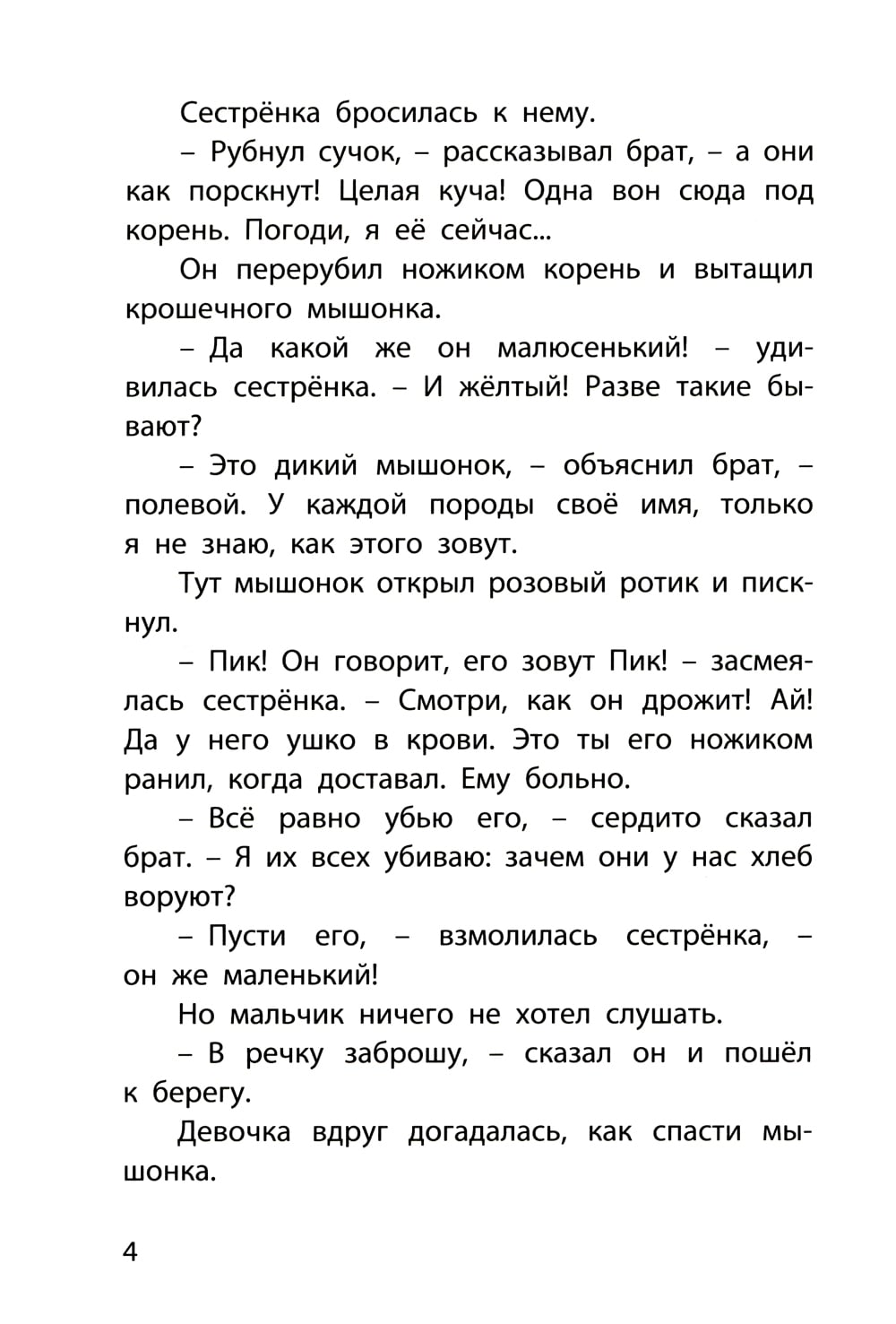 Сестрёнка бросилась к нему.

– Рубнул сучок, – рассказывал брат, – а они как порскнут! Целая куча! Одна вон сюда под корень. Погоди, я её сейчас...

Он перерубил ножиком корень и вытащил крошечного мышонка.

– Да какой же он малюсенький! – удивилась сестрёнка. – И жёлтый! Разве такие бывают?

– Это дикий мышонок, – объяснил брат, – полевой. У каждой породы своё имя, только я не знаю, как этого зовут.

Тут мышонок открыл розовый ротик и пискнул.

– Пик! Он говорит, его зовут Пик! – засмеялась сестрёнка. – Смотри, как он дрожит! Ай! Да у него ушко в крови. Это ты его ножиком ранил, когда доставал. Ему больно.

– Всё равно убью его, – сердито сказал брат. – Я их всех убиваю: зачем они у нас хлеб воруют?

– Пусти его, – взмолилась сестрёнка, – он же маленький!

Но мальчик ничего не хотел слушать.

– В речку заброшу, – сказал он и пошёл к берегу.

Девочка вдруг догадалась, как спасти мышонка.

4